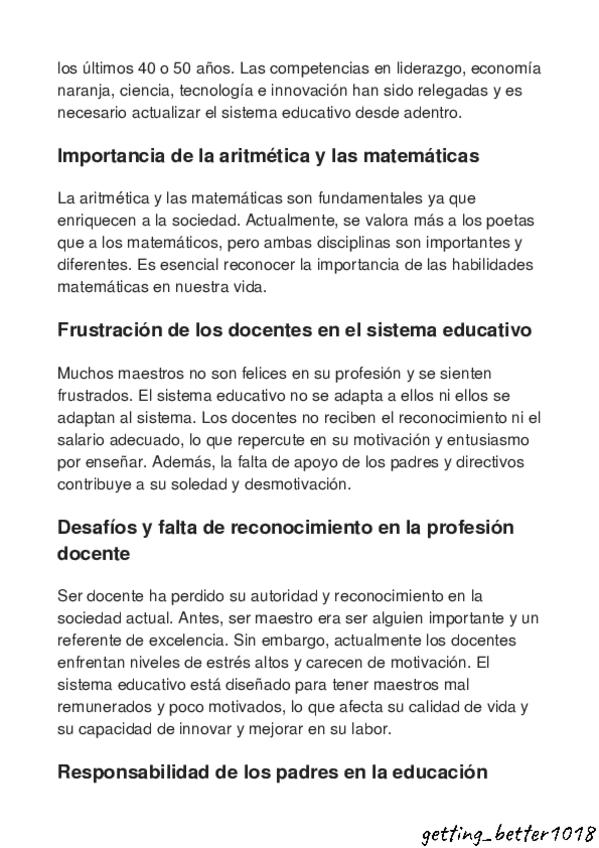 los últimos 40 o 50 años. Las competencias en liderazgo, economía naranja, ciencia, tecnología e innovación han sido relegadas y es necesario actualizar el sistema educativo desde adentro.

Importancia de la aritmética y las matemáticas

La aritmética y las matemáticas son fundamentales ya que enriquecen a la sociedad. Actualmente, se valora más a los poetas que a los matemáticos, pero ambas disciplinas son importantes y diferentes. Es esencial reconocer la importancia de las habilidades matemáticas en nuestra vida.

Frustración de los docentes en el sistema educativo

Muchos maestros no son felices en su profesión y se sienten frustrados. El sistema educativo no se adapta a ellos ni ellos se adaptan al sistema. Los docentes no reciben el reconocimiento ni el salario adecuado, lo que repercute en su motivación y entusiasmo por enseñar. Además, la falta de apoyo de los padres y directivos contribuye a su soledad y desmotivación.

Desafíos y falta de reconocimiento en la profesión docente

Ser docente ha perdido su autoridad y reconocimiento en la sociedad actual. Antes, ser maestro era ser alguien importante y un referente de excelencia. Sin embargo, actualmente los docentes enfrentan niveles de estrés altos y carecen de motivación. El sistema educativo está diseñado para tener maestros mal remunerados y poco motivados, lo que afecta su calidad de vida y su capacidad de innovar y mejorar en su labor.

Responsabilidad de los padres en la educación

getting_better1018